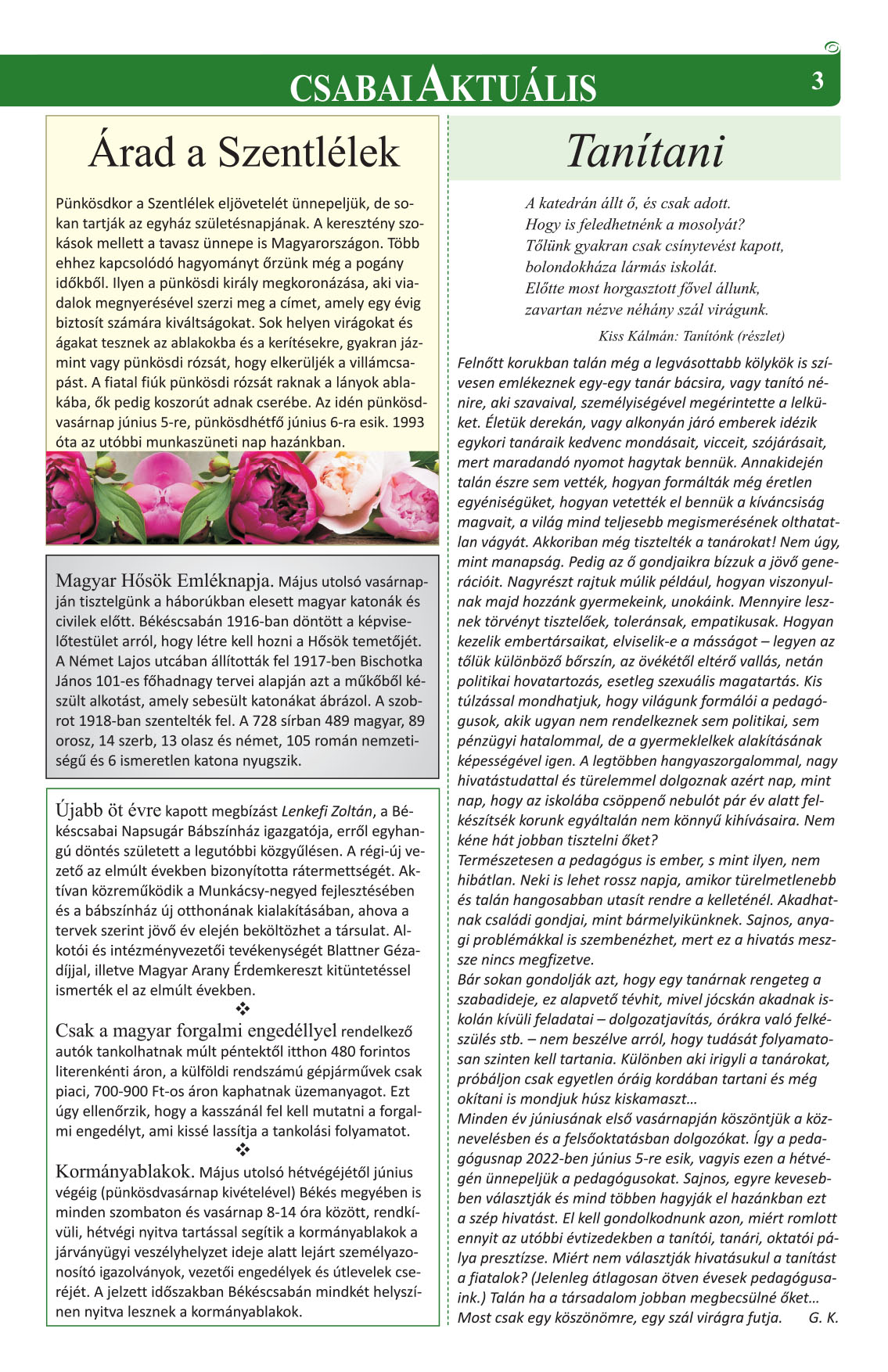 CSABAI AKTUÁLIS

3

Árad a Szentlélek

Pünkösdkor a Szentlélek eljövetelét ünnepeljük, de sokan tartják az egyház születésnapjának. A keresztény szokások mellett a tavasz ünnepe is Magyarországon. Több ehhez kapcsolódó hagyományt őrzünk még a pogány időkből. Ilyen a pünkösdi király megkoronázása, aki viadalok megnyerésével szerzi meg a címet, amely egy évig biztosít számára kiváltságokat. Sok helyen virágokat és ágakat tesznek az ablakokba és a kerítésekre, gyakran jázmint vagy pünkösdi rózsát, hogy elkerüljék a villámcsapást. A fiatal fiúk pünkösdi rózsát raknak a lányok ablakába, ők pedig koszorút adnak cserébe. Az idén pünkösdvasárnap június 5-re, pünkösdhétfő június 6-ra esik. 1993 óta az utóbbi munkaszüneti nap hazánkban.

Magyar Hősök Emléknapja. Május utolsó vasárnapján tisztelgünk a háborúkban elesett magyar katonák és civilek előtt. Békéscsabán 1916-ban döntött a képviselőtestület arról, hogy létre kell hozni a Hősök temetőjét. A Német Lajos utcában állították fel 1917-ben Bischotka János 101-es főhadnagy tervei alapján azt a műkőből készült alkotást, amely sebesült katonákat ábrázol. A szobrot 1918-ban szentelték fel. A 728 sírban 489 magyar, 89 orosz, 14 szerb, 13 olasz és német, 105 román nemzetiségű és 6 ismeretlen katona nyugszik.

Újabb öt évre kapott megbízást Lenkefi Zoltán, a Békéscsabai Napsugár Bábszínház igazgatója, erről egyhangú döntés született a legutóbbi közgyűlésen. A régi-új vezető az elmúlt években bizonyította rátermettségét. Aktívan közreműködik a Munkácsy-negyed fejlesztésében és a bábszínház új otthonának kialakításában, ahova a tervek szerint jövő év elején beköltözhet a társulat. Alkotói és intézményvezetői tevékenységét Blattner Géza-díjjal, illetve Magyar Arany Érdemkereszt kitüntetéssel ismerték el az elmúlt években.

❖

Csak a magyar forgalmi engedéllyel rendelkező autók tankolhatnak múlt péntektől itthon 480 forintos literenkénti áron, a külföldi rendszámú gépjárművek csak piaci, 700-900 Ft-os áron kaphatnak üzemanyagot. Ezt úgy ellenőrzik, hogy a kasszánál fel kell mutatni a forgalmi engedélyt, ami kissé lassítja a tankolási folyamatot.

❖

Kormányablakok. Május utolsó hétvégéjétől június végéig (pünkösdvasárnap kivételével) Békés megyében is minden szombaton és vasárnap 8-14 óra között, rendkívüli, hétvégi nyitva tartással segítik a kormányablakok a járványügyi veszélyhelyzet ideje alatt lejárt személyazonosító igazolványok, vezetői engedélyek és útlevelek cseréjét. A jelzett időszakban Békéscsabán mindkét helyszínen nyitva lesznek a kormányablakok.

Tanítani

A katedrán állt ő, és csak adott.
Hogy is feledhetnénk a mosolyát?
Tőlünk gyakran csak csínytevést kapott,
bolondokháza lármás iskolát.
Előtte most horgasztott fővel állunk,
zavartan nézve néhány szál virágunk.

Kiss Kálmán: Tanítónk (részlet)

Felnőtt korukban talán még a legvásottabb kölykök is szívesen emlékeznek egy-egy tanár bácsira, vagy tanító nénire, aki szavaival, személyiségével megérintette a lelküket. Életük derekán, vagy alkonyán járó emberek idézik egykori tanáraik kedvenc mondásait, vicceit, szójárásait, mert maradandó nyomot hagytak bennük. Annakidején talán észre sem vették, hogyan formálták még éretlen egyéniségüket, hogyan vetették el bennük a kíváncsiság magvait, a világ mind teljesebb megismerésének olthatatlan vágyát. Akkoriban még tisztelték a tanárokat! Nem úgy, mint manapság. Pedig az ő gondjaikra bízzuk a jövő generációit. Nagyrészt rajtuk múlik például, hogyan viszonyulnak majd hozzánk gyermekeink, unokáink. Mennyire lesznek törvényt tisztelőek, toleránsak, empatikusak. Hogyan kezelik embertársaikat, elviselik-e a másságot – legyen az tőlük különböző bőrszín, az övékétől eltérő vallás, netán politikai hovatartozás, esetleg szexuális magatartás. Kis túlzással mondhatjuk, hogy világunk formálói a pedagógusok, akik ugyan nem rendelkeznek sem politikai, sem pénzügyi hatalommal, de a gyermeklelkek alakításának képességével igen. A legtöbben hangyaszorgalommal, nagy hivatástudattal és türelemmel dolgoznak azért nap, mint nap, hogy az iskolába csöppenő nebulót pár év alatt felkészítsék korunk egyáltalán nem könnyű kihívásaira. Nem kéne hát jobban tisztelni őket?
Természetesen a pedagógus is ember, s mint ilyen, nem hibátlan. Neki is lehet rossz napja, amikor türelmetlenebb és talán hangosabban utasít rendre a kelleténél. Akadhatnak családi gondjai, mint bármelyikünknek. Sajnos, anyagi problémákkal is szembenézhet, mert ez a hivatás messze nincs megfizetve.
Bár sokan gondolják azt, hogy egy tanárnak rengeteg a szabadideje, ez alapvető tévhit, mivel jócskán akadnak iskolán kívüli feladatai – dolgozatjavítás, órákra való felkészülés stb. – nem beszélve arról, hogy tudását folyamatosan szinten kell tartania. Különben aki irigyli a tanárokat, próbáljon csak egyetlen óráig kordában tartani és még okítani is mondjuk húsz kiskamaszt…
Minden év júniusának első vasárnapján köszöntjük a köznevelésben és a felsőoktatásban dolgozókat. Így a pedagógusnap 2022-ben június 5-re esik, vagyis ezen a hétvégén ünnepeljük a pedagógusokat. Sajnos, egyre kevesebben választják és mind többen hagyják el hazánkban ezt a szép hivatást. El kell gondolkodnunk azon, miért romlott ennyit az utóbbi évtizedekben a tanítói, tanári, oktatói pálya presztízse. Miért nem választják hivatásukul a tanítást a fiatalok? (Jelenleg átlagosan ötven évesek pedagógusaink.) Talán ha a társadalom jobban megbecsülné őket…
Most csak egy köszönömre, egy szál virágra futja. G. K.